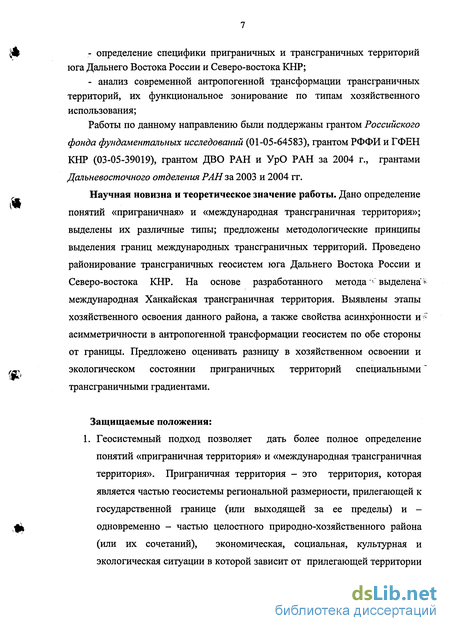 7

- определение специфики приграничных и трансграничных территорий юга Дальнего Востока России и Северо-востока КНР;

- анализ современной антропогенной трансформации трансграничных территорий, их функциональное зонирование по типам хозяйственного использования;

Работы по данному направлению были поддержаны грантом Российского фонда фундаментальных исследований (01-05-64583), грантом РФФИ и ГФЕН КНР (03-05-39019), грантом ДВО РАН и УрО РАН за 2004 г., грантами Дальневосточного отделения РАН за 2003 и 2004 гг.

Научная новизна и теоретическое значение работы. Дано определение понятий «приграничная» и «международная трансграничная территория»; выделены их различные типы; предложены методологические принципы выделения границ международных трансграничных территорий. Проведено районирование трансграничных геосистем юга Дальнего Востока России и Северо-востока КНР. На основе разработанного метода выделена международная Ханкайская трансграничная территория. Выявлены этапы хозяйственного освоения данного района, а также свойства асинхронности и асимметричности в антропогенной трансформации геосистем по обе стороны от границы. Предложено оценивать разницу в хозяйственном освоении и экологическом состоянии приграничных территорий специальными трансграничными градиентами.

Защищаемые положения:

1. Геосистемный подход позволяет дать более полное определение понятий «приграничная территория» и «международная трансграничная территория». Приграничная территория – это территория, которая является частью геосистемы региональной размерности, прилегающей к государственной границе (или выходящей за ее пределы) и – одновременно – частью целостного природно-хозяйственного района (или их сочетаний), экономическая, социальная, культурная и экологическая ситуации в которой зависит от прилегающей территории

dsLib.net
библиотека диссертаций